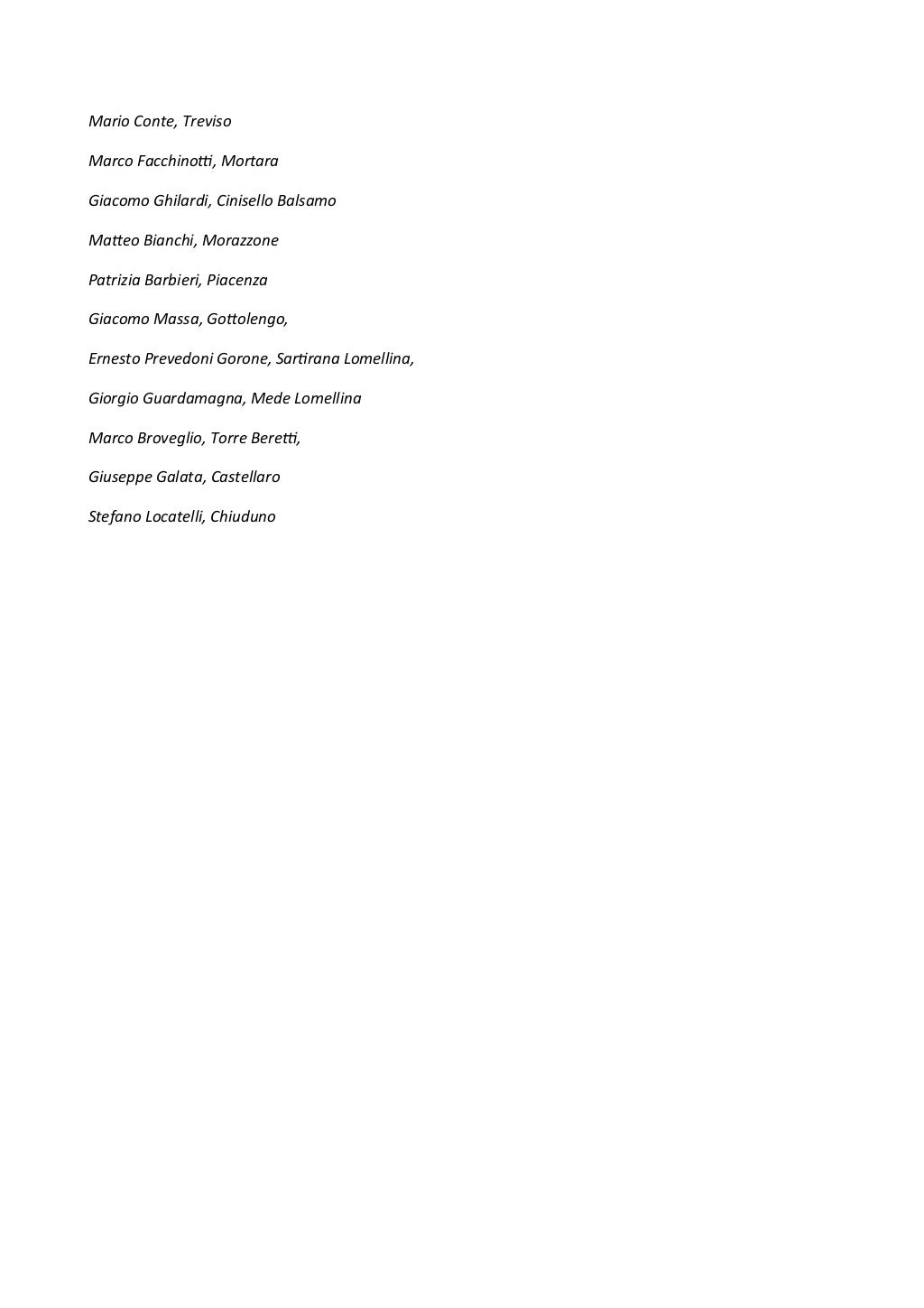 Mario Conte, Treviso

Marco Facchinotti, Mortara

Giacomo Ghilardi, Cinisello Balsamo

Matteo Bianchi, Morazzone

Patrizia Barbieri, Piacenza

Giacomo Massa, Gottolengo,

Ernesto Prevedoni Gorone, Sartirana Lomellina,

Giorgio Guardamagna, Mede Lomellina

Marco Broveglio, Torre Beretti,

Giuseppe Galata, Castellaro

Stefano Locatelli, Chiuduno